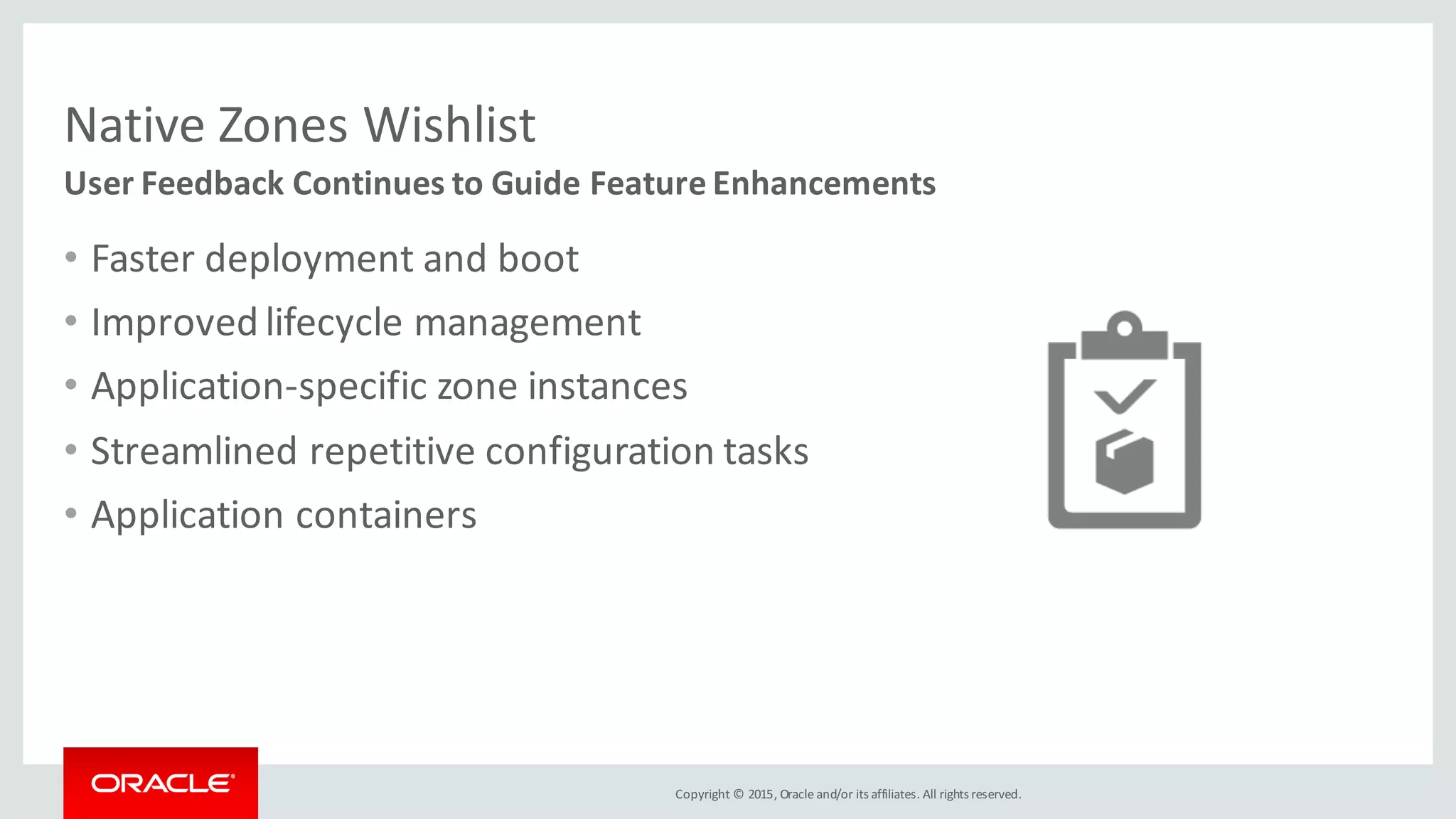 Native Zones Wishlist

User Feedback Continues to Guide Feature Enhancements

• Faster deployment and boot
• Improved lifecycle management
• Application-specific zone instances
• Streamlined repetitive configuration tasks
• Application containers

ORACLE®

Copyright © 2015, Oracle and/or its affiliates. All rights reserved.